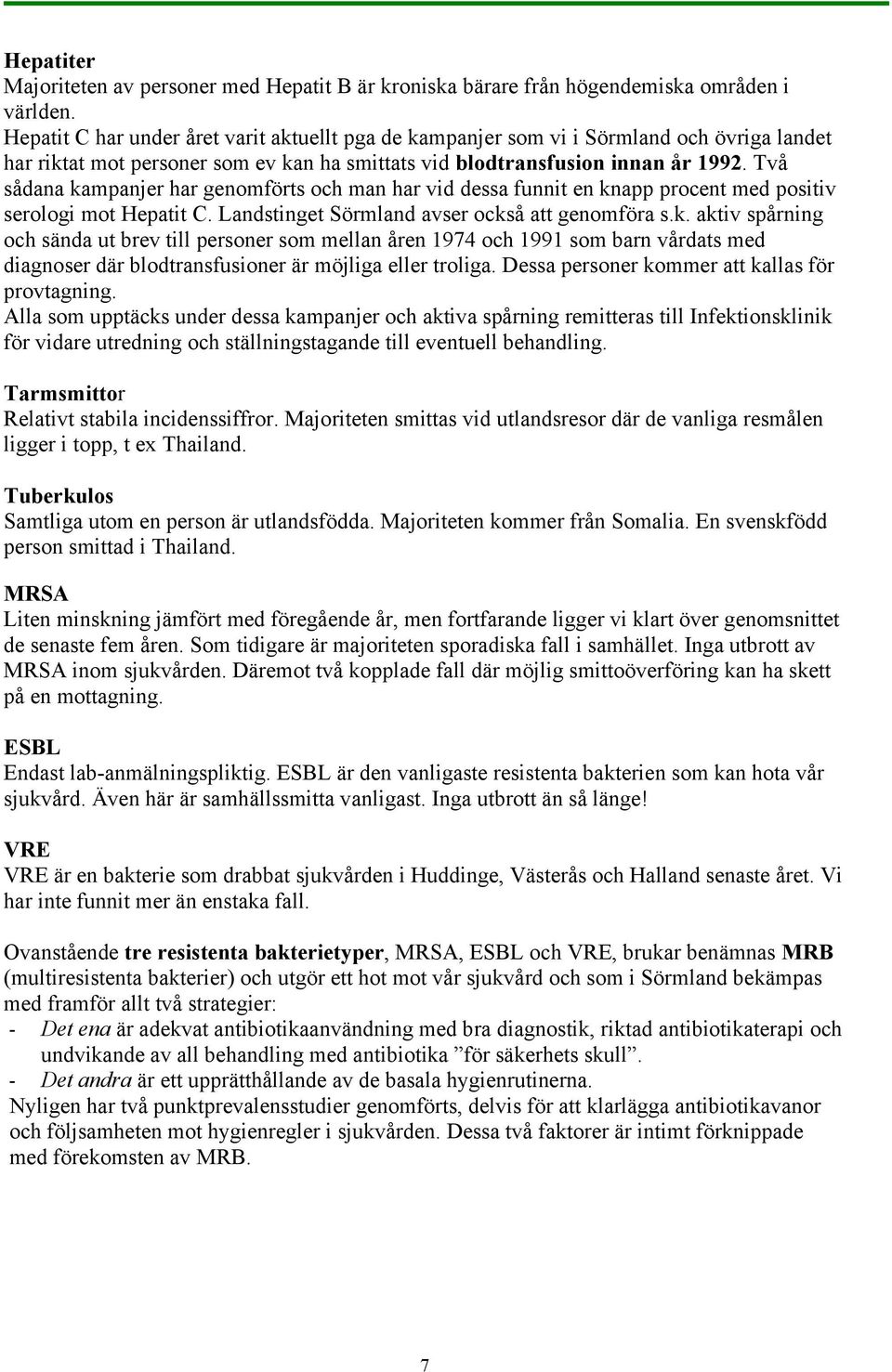 Hepatiter
Majoriteten av personer med Hepatit B är kroniska bärare från högendemiska områden i världen.
Hepatit C har under året varit aktuellt pga de kampanjer som vi i Sörmland och övriga landet har riktat mot personer som ev kan ha smittats vid blodtransfusion innan år 1992. Två sådana kampanjer har genomförts och man har vid dessa funnit en knapp procent med positiv serologi mot Hepatit C. Landstinget Sörmland avser också att genomföra s.k. aktiv spårning och sända ut brev till personer som mellan åren 1974 och 1991 som barn vårdats med diagnoser där blodtransfusioner är möjliga eller troliga. Dessa personer kommer att kallas för provtagning.
Alla som upptäcks under dessa kampanjer och aktiva spårning remitteras till Infektionsklinik för vidare utredning och ställningstagande till eventuell behandling.

Tarmsmittor
Relativt stabila incidenssiffror. Majoriteten smittas vid utlandsresor där de vanliga resmålen ligger i topp, t ex Thailand.

Tuberkulos
Samtliga utom en person är utlandsfödda. Majoriteten kommer från Somalia. En svenskfödd person smittad i Thailand.

MRSA
Liten minskning jämfört med föregående år, men fortfarande ligger vi klart över genomsnittet de senaste fem åren. Som tidigare är majoriteten sporadiska fall i samhället. Inga utbrott av MRSA inom sjukvården. Däremot två kopplade fall där möjlig smittoöverföring kan ha skett på en mottagning.

ESBL
Endast lab-anmälningspliktig. ESBL är den vanligaste resistenta bakterien som kan hota vår sjukvård. Även här är samhällssmitta vanligast. Inga utbrott än så länge!

VRE
VRE är en bakterie som drabbat sjukvården i Huddinge, Västerås och Halland senaste året. Vi har inte funnit mer än enstaka fall.

Ovanstående tre resistenta bakterietyper, MRSA, ESBL och VRE, brukar benämnas MRB (multiresistenta bakterier) och utgör ett hot mot vår sjukvård och som i Sörmland bekämpas med framför allt två strategier:
- Det ena är adekvat antibiotikaanvändning med bra diagnostik, riktad antibiotikaterapi och undvikande av all behandling med antibiotika ”för säkerhets skull”.
- Det andra är ett upprätthållande av de basala hygienrutinerna.
Nyligen har två punktprevalensstudier genomförts, delvis för att klarlägga antibiotikavanor och följsamheten mot hygienregler i sjukvården. Dessa två faktorer är intimt förknippade med förekomsten av MRB.

7